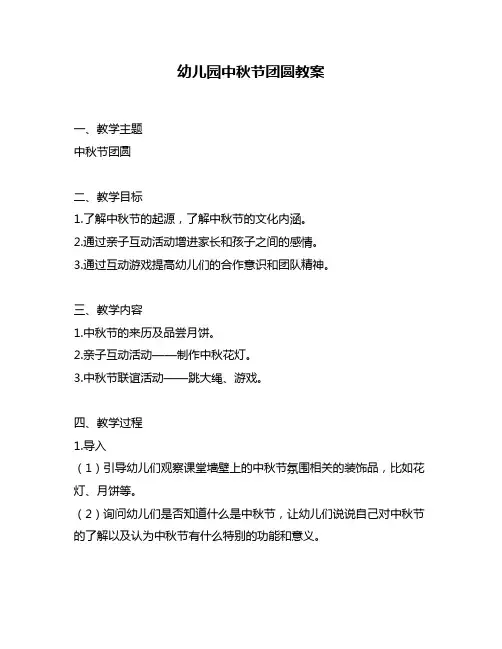 幼儿园中秋节团圆教案

一、教学主题
中秋节团圆

二、教学目标
1.了解中秋节的起源，了解中秋节的文化内涵。
2.通过亲子互动活动增进家长和孩子之间的感情。
3.通过互动游戏提高幼儿们的合作意识和团队精神。

三、教学内容
1.中秋节的来历及品尝月饼。
2.亲子互动活动——制作中秋花灯。
3.中秋节联谊活动——跳大绳、游戏。

四、教学过程
1.导入
（1）引导幼儿们观察课堂墙壁上的中秋节氛围相关的装饰品，比如花灯、月饼等。
（2）询问幼儿们是否知道什么是中秋节，让幼儿们说说自己对中秋节的了解以及认为中秋节有什么特别的功能和意义。